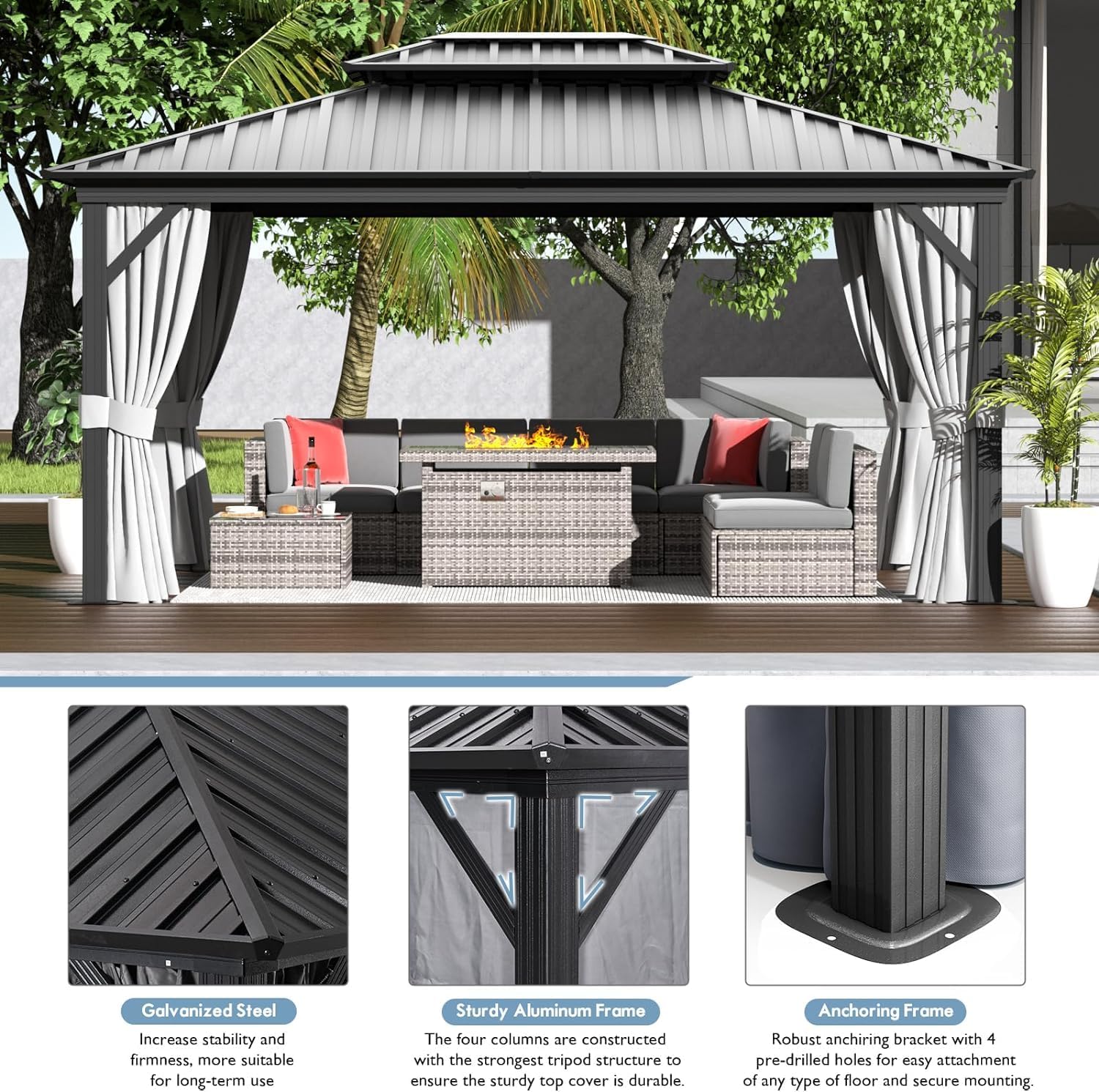 Galvanized Steel

Increase stability and firmness, more suitable for long-term use

Sturdy Aluminum Frame

The four columns are constructed with the strongest tripod structure to ensure the sturdy top cover is durable.

Anchoring Frame

Robust anchiring bracket with 4 pre-drilled holes for easy attachment of any type of floor and secure mounting.